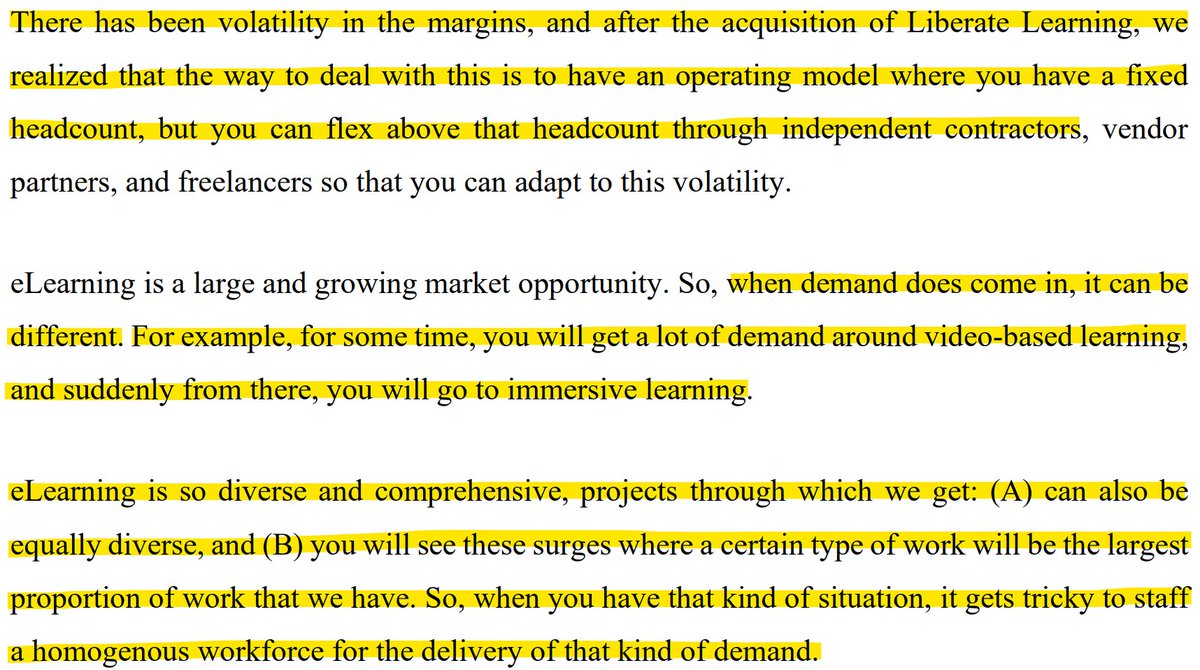 There has been volatility in the margins, and after the acquisition of Liberate Learning, we realized that the way to deal with this is to have an operating model where you have a fixed headcount, but you can flex above that headcount through independent contractors, vendor partners, and freelancers so that you can adapt to this volatility.

eLearning is a large and growing market opportunity. So, when demand does come in, it can be different. For example, for some time, you will get a lot of demand around video-based learning, and suddenly from there, you will go to immersive learning.

eLearning is so diverse and comprehensive, projects through which we get: (A) can also be equally diverse, and (B) you will see these surges where a certain type of work will be the largest proportion of work that we have. So, when you have that kind of situation, it gets tricky to staff a homogenous workforce for the delivery of that kind of demand.